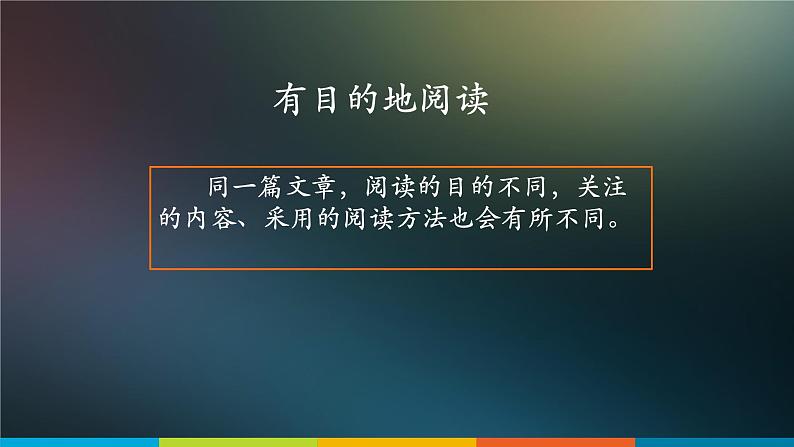 有目的地阅读

同一篇文章，阅读的目的不同，关注的内容、采用的阅读方法也会有所不同。